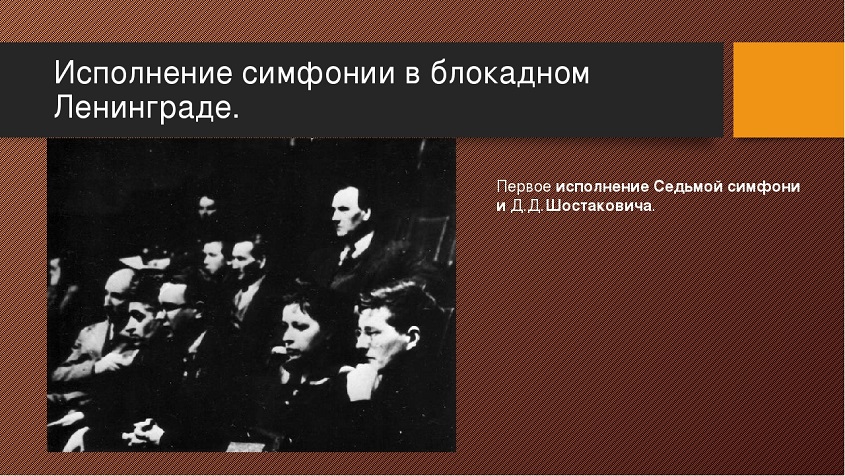 Исполнение симфонии в блокадном Ленинграде.

Первое исполнение Седьмой симфони и Д.Д.Шостаковича.